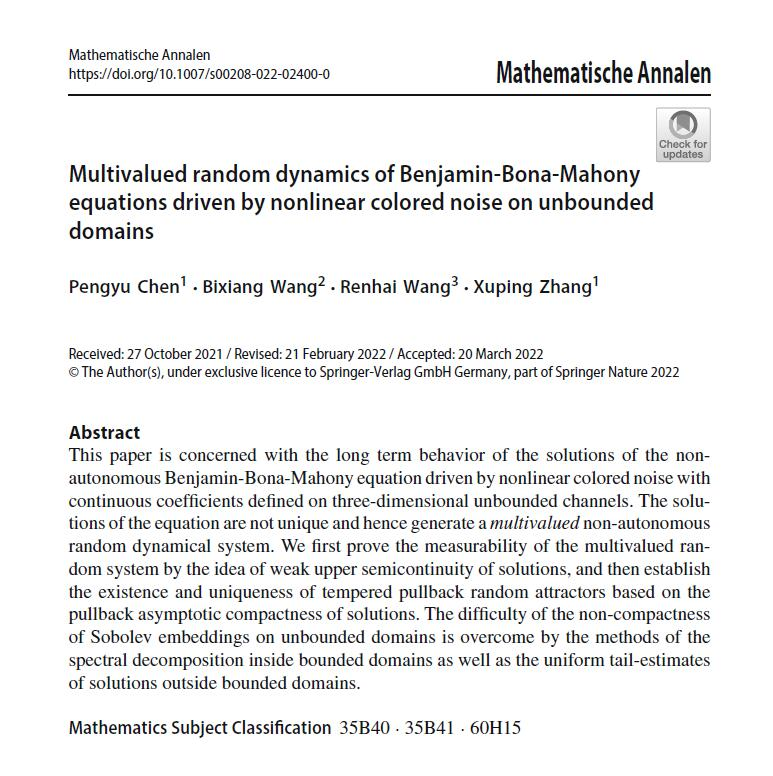 Mathematische Annalen
https://doi.org/10.1007/s00208-022-02400-0

Mathematische Annalen

Check for updates

Multivalued random dynamics of Benjamin-Bona-Mahony equations driven by nonlinear colored noise on unbounded domains

Pengyu Chen$^1$ · Bixiang Wang$^2$ · Renhai Wang$^3$ · Xuping Zhang$^1$

Received: 27 October 2021 / Revised: 21 February 2022 / Accepted: 20 March 2022
© The Author(s), under exclusive licence to Springer-Verlag GmbH Germany, part of Springer Nature 2022

Abstract
This paper is concerned with the long term behavior of the solutions of the non-autonomous Benjamin-Bona-Mahony equation driven by nonlinear colored noise with continuous coefficients defined on three-dimensional unbounded channels. The solutions of the equation are not unique and hence generate a multivalued non-autonomous random dynamical system. We first prove the measurability of the multivalued random system by the idea of weak upper semicontinuity of solutions, and then establish the existence and uniqueness of tempered pullback random attractors based on the pullback asymptotic compactness of solutions. The difficulty of the non-compactness of Sobolev embeddings on unbounded domains is overcome by the methods of the spectral decomposition inside bounded domains as well as the uniform tail-estimates of solutions outside bounded domains.

Mathematics Subject Classification 35B40 · 35B41 · 60H15